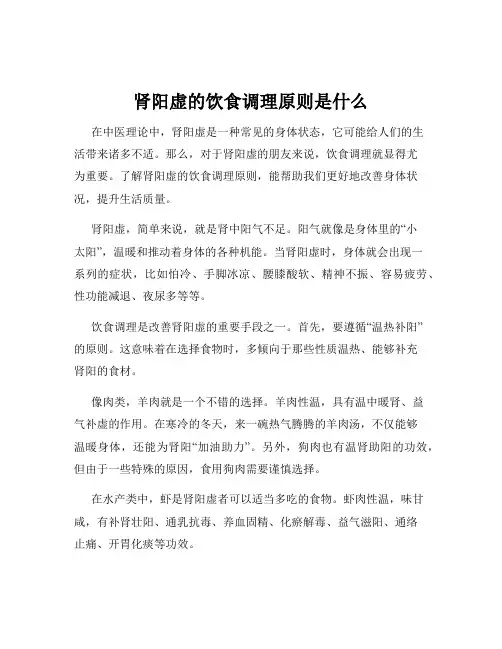 肾阳虚的饮食调理原则是什么

在中医理论中，肾阳虚是一种常见的身体状态，它可能给人们的生活带来诸多不适。那么，对于肾阳虚的朋友来说，饮食调理就显得尤为重要。了解肾阳虚的饮食调理原则，能帮助我们更好地改善身体状况，提升生活质量。

肾阳虚，简单来说，就是肾中阳气不足。阳气就像是身体里的“小太阳”，温暖和推动着身体的各种机能。当肾阳虚时，身体就会出现一系列的症状，比如怕冷、手脚冰凉、腰膝酸软、精神不振、容易疲劳、性功能减退、夜尿多等等。

饮食调理是改善肾阳虚的重要手段之一。首先，要遵循“温热补阳”的原则。这意味着在选择食物时，多倾向于那些性质温热、能够补充肾阳的食材。

像肉类，羊肉就是一个不错的选择。羊肉性温，具有温中暖肾、益气补虚的作用。在寒冷的冬天，来一碗热气腾腾的羊肉汤，不仅能够温暖身体，还能为肾阳“加油助力”。另外，狗肉也有温肾助阳的功效，但由于一些特殊的原因，食用狗肉需要谨慎选择。

在水产类中，虾是肾阳虚者可以适当多吃的食物。虾肉性温，味甘咸，有补肾壮阳、通乳抗毒、养血固精、化瘀解毒、益气滋阳、通络止痛、开胃化痰等功效。